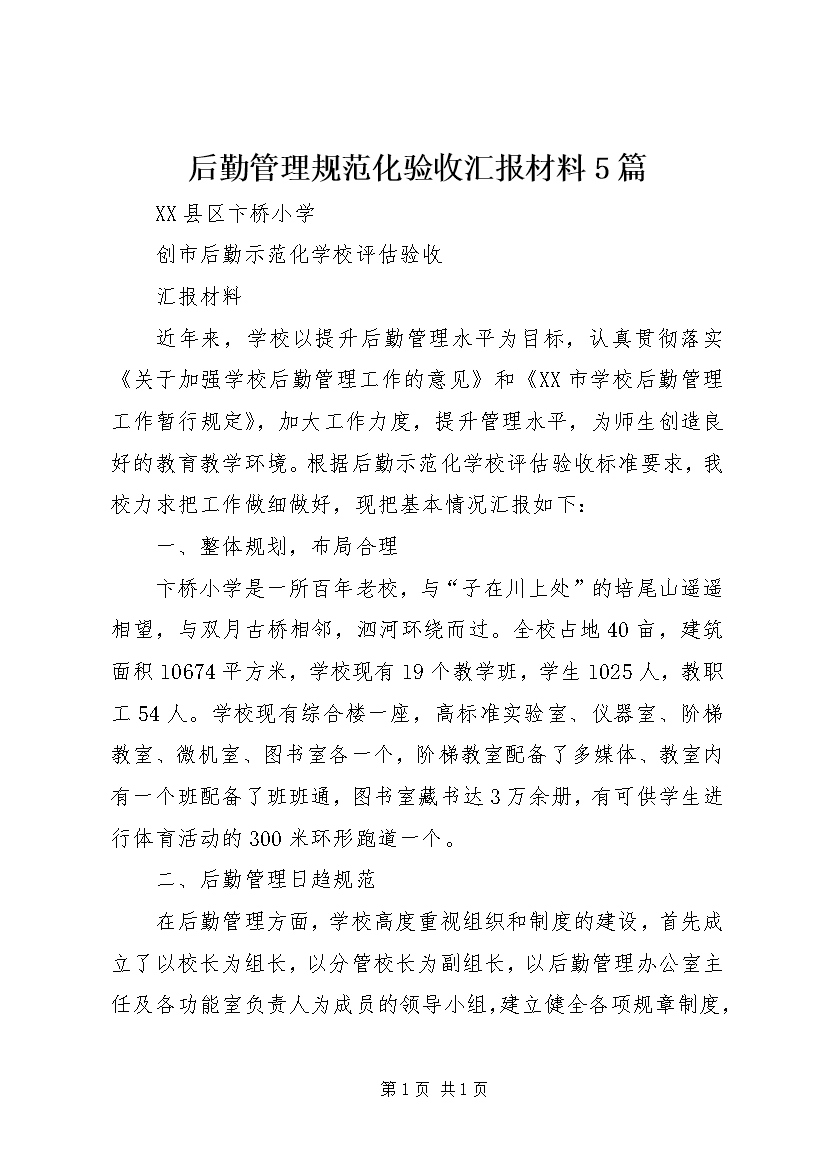 后勤管理规范化验收汇报材料5篇

XX县区卞桥小学

创市后勤示范化学校评估验收

汇报材料

近年来，学校以提升后勤管理水平为目标，认真贯彻落实《关于加强学校后勤管理工作的意见》和《XX市学校后勤管理工作暂行规定》，加大工作力度，提升管理水平，为师生创造良好的教育教学环境。根据后勤示范化学校评估验收标准要求，我校力求把工作做细做好，现把基本情况汇报如下：

一、整体规划，布局合理

卞桥小学是一所百年老校，与“子在川上处”的培尾山遥遥相望，与双月古桥相邻，泗河环绕而过。全校占地40亩，建筑面积10674平方米，学校现有19个教学班，学生1025人，教职工54人。学校现有综合楼一座，高标准实验室、仪器室、阶梯教室、微机室、图书室各一个，阶梯教室配备了多媒体、教室内有一个班配备了班班通，图书室藏书达3万余册，有可供学生进行体育活动的300米环形跑道一个。

二、后勤管理日趋规范

在后勤管理方面，学校高度重视组织和制度的建设，首先成立了以校长为组长，以分管校长为副组长，以后勤管理办公室主任及各功能室负责人为成员的领导小组，建立健全各项规章制度，

第1页 共1页